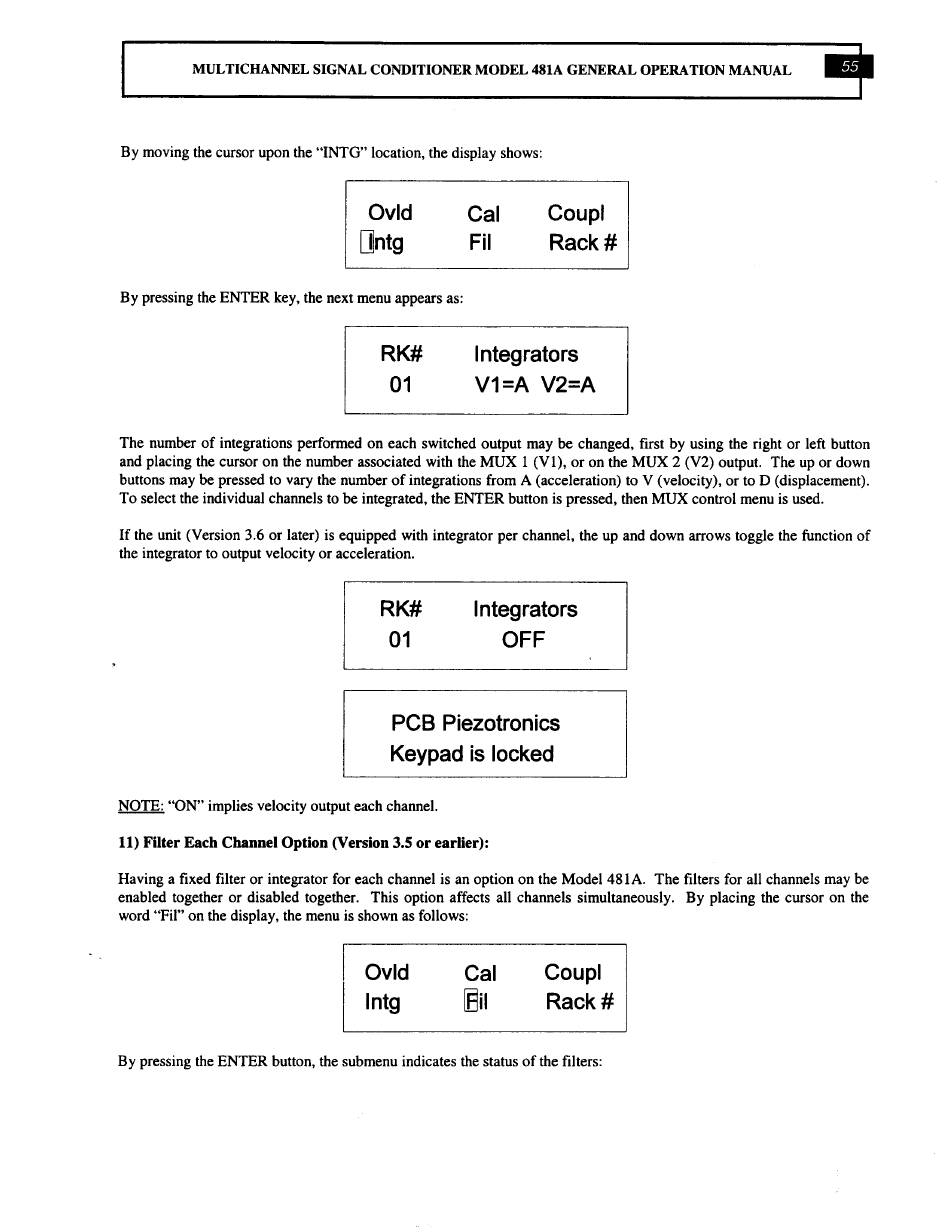 MULTICHANNEL SIGNAL CONDITIONER MODEL 481A GENERAL OPERATION MANUAL 55

By moving the cursor upon the "INTG" location, the display shows:

Ovld Cal Coupl
Intg Fil Rack #

By pressing the ENTER key, the next menu appears as:

RK# Integrators
01 V1=A V2=A

The number of integrations performed on each switched output may be changed, first by using the right or left button and placing the cursor on the number associated with the MUX 1 (V1), or on the MUX 2 (V2) output. The up or down buttons may be pressed to vary the number of integrations from A (acceleration) to V (velocity), or to D (displacement). To select the individual channels to be integrated, the ENTER button is pressed, then MUX control menu is used.

If the unit (Version 3.6 or later) is equipped with integrator per channel, the up and down arrows toggle the function of the integrator to output velocity or acceleration.

RK# Integrators
01 OFF

PCB Piezotronics
Keypad is locked

NOTE: "ON" implies velocity output each channel.

11) Filter Each Channel Option (Version 3.5 or earlier):

Having a fixed filter or integrator for each channel is an option on the Model 481A. The filters for all channels may be enabled together or disabled together. This option affects all channels simultaneously. By placing the cursor on the word "Fil" on the display, the menu is shown as follows:

Ovld Cal Coupl
Intg Fil Rack #

By pressing the ENTER button, the submenu indicates the status of the filters: